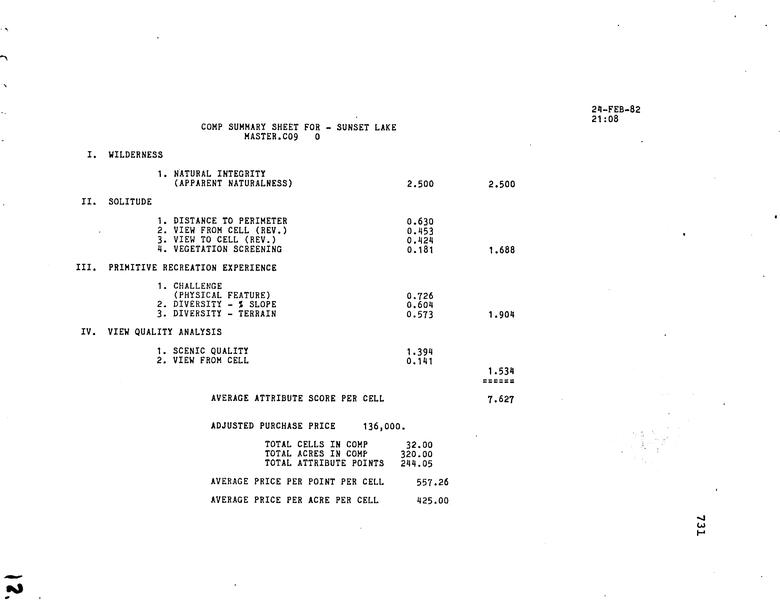 24-FEB-82
21:08

COMP SUMMARY SHEET FOR - SUNSET LAKE
MASTER.C09 0

I. WILDERNESS

1. NATURAL INTEGRITY
(APPARENT NATURALNESS) 2.500 2.500

II. SOLITUDE

1. DISTANCE TO PERIMETER 0.630
2. VIEW FROM CELL (REV.) 0.453
3. VIEW TO CELL (REV.) 0.424
4. VEGETATION SCREENING 0.181 1.688

III. PRIMITIVE RECREATION EXPERIENCE

1. CHALLENGE
(PHYSICAL FEATURE) 0.726
2. DIVERSITY - % SLOPE 0.604
3. DIVERSITY - TERRAIN 0.573 1.904

IV. VIEW QUALITY ANALYSIS

1. SCENIC QUALITY 1.394
2. VIEW FROM CELL 0.141
1.534
======

AVERAGE ATTRIBUTE SCORE PER CELL 7.627

ADJUSTED PURCHASE PRICE 136,000.

TOTAL CELLS IN COMP 32.00
TOTAL ACRES IN COMP 320.00
TOTAL ATTRIBUTE POINTS 244.05

AVERAGE PRICE PER POINT PER CELL 557.26

AVERAGE PRICE PER ACRE PER CELL 425.00

731

12